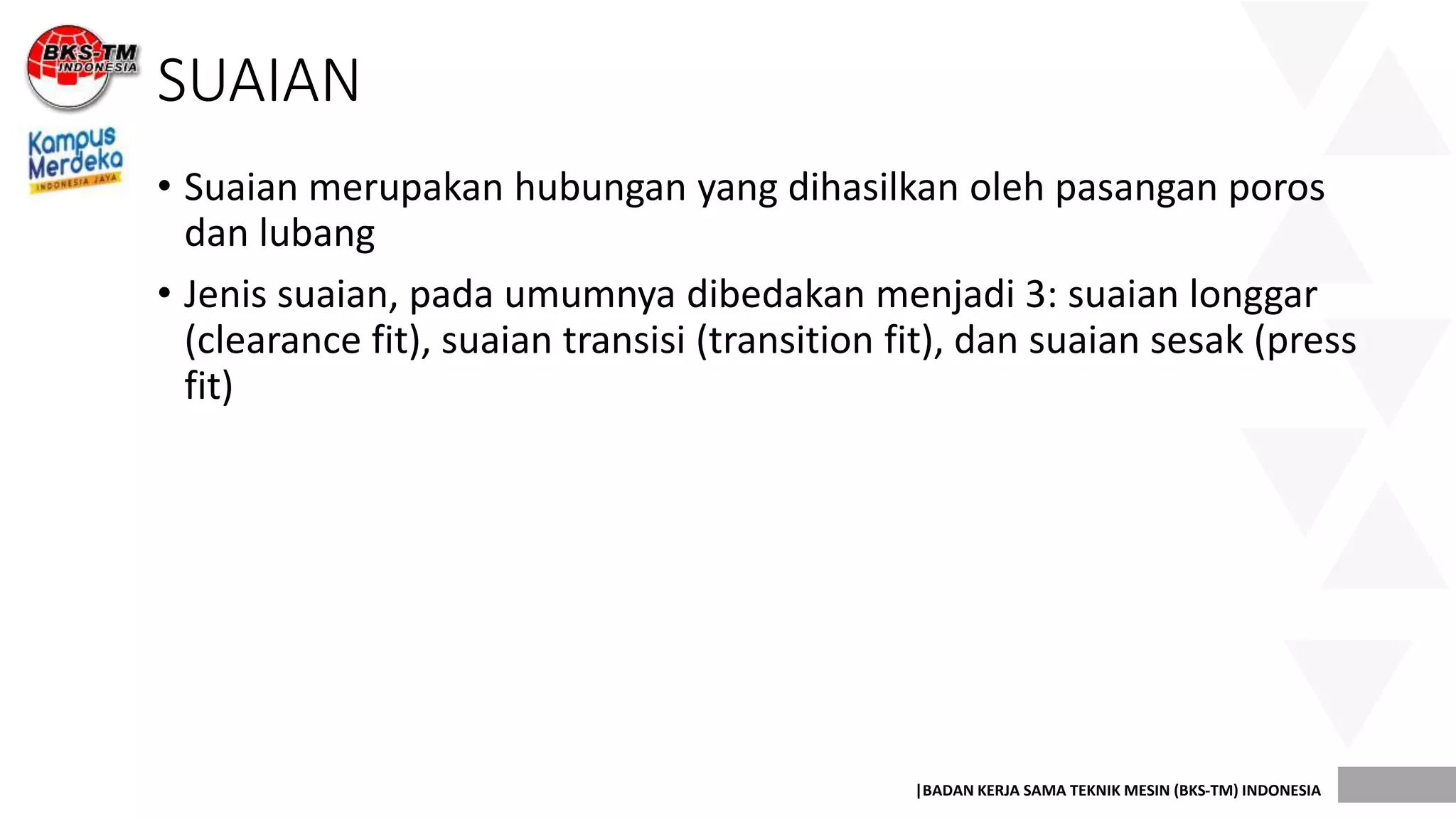 BKS-TM INDONESIA

Kampus Merdeka INDONESIA JAYA

SUAIAN

• Suaian merupakan hubungan yang dihasilkan oleh pasangan poros dan lubang

• Jenis suaian, pada umumnya dibedakan menjadi 3: suaian longgar (clearance fit), suaian transisi (transition fit), dan suaian sesak (press fit)

|BADAN KERJA SAMA TEKNIK MESIN (BKS-TM) INDONESIA